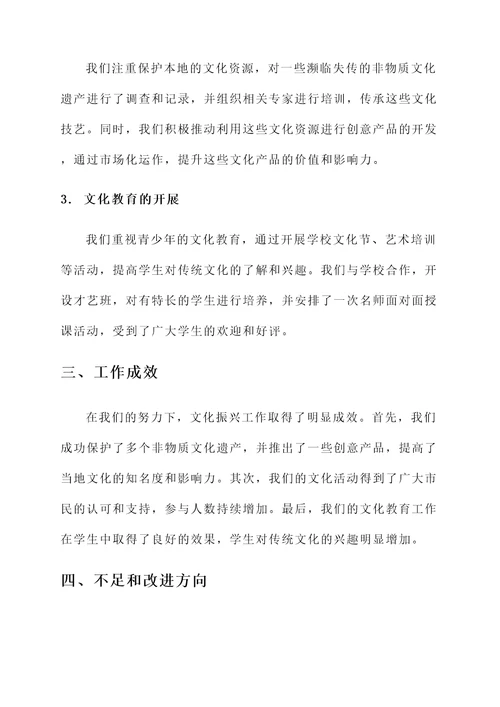 我们注重保护本地的文化资源，对一些濒临失传的非物质文化遗产进行了调查和记录，并组织相关专家进行培训，传承这些文化技艺。同时，我们积极推动利用这些文化资源进行创意产品的开发，通过市场化运作，提升这些文化产品的价值和影响力。

3. 文化教育的开展

我们重视青少年的文化教育，通过开展学校文化节、艺术培训等活动，提高学生对传统文化的了解和兴趣。我们与学校合作，开设才艺班，对有特长的学生进行培养，并安排了一次名师面对面授课活动，受到了广大学生的欢迎和好评。

三、工作成效

在我们的努力下，文化振兴工作取得了明显成效。首先，我们成功保护了多个非物质文化遗产，并推出了一些创意产品，提高了当地文化的知名度和影响力。其次，我们的文化活动得到了广大市民的认可和支持，参与人数持续增加。最后，我们的文化教育工作在学生中取得了良好的效果，学生对传统文化的兴趣明显增加。

四、不足和改进方向